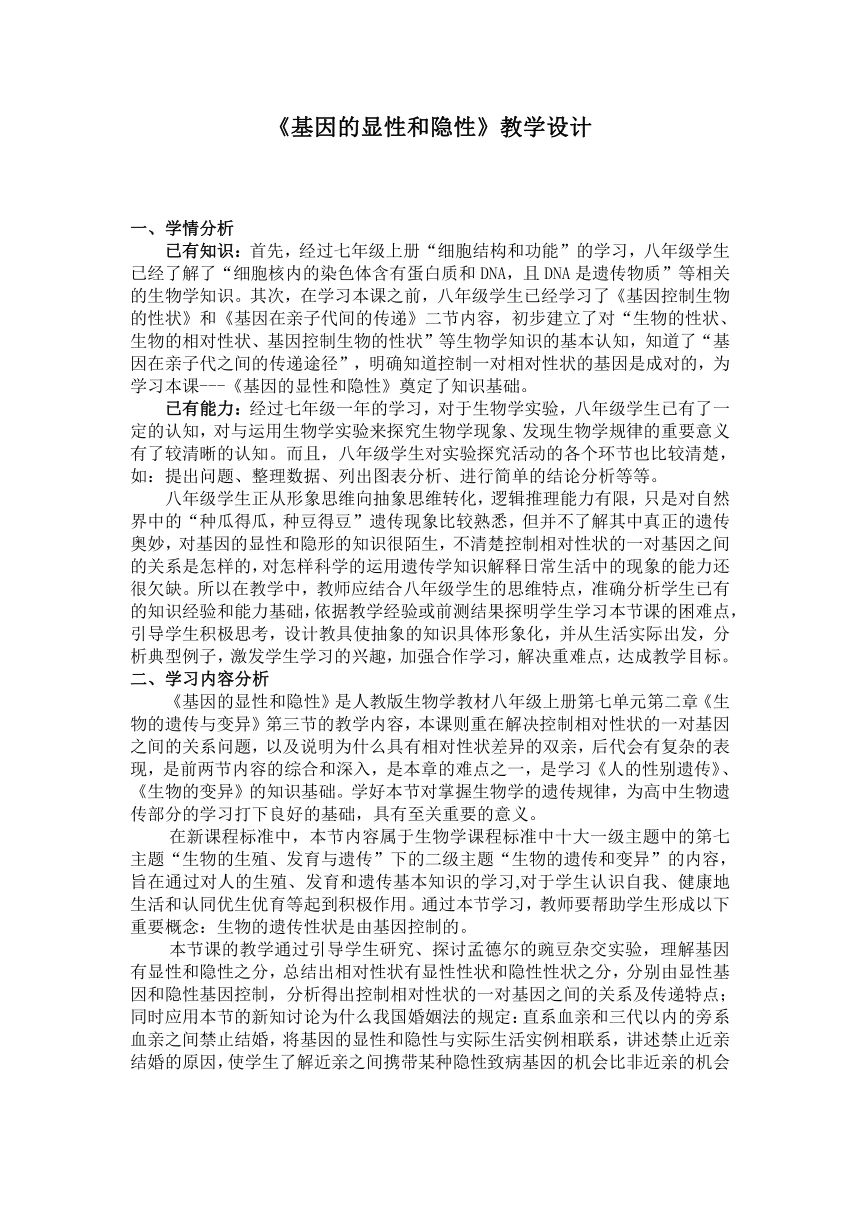 《基因的显性和隐性》教学设计

一、学情分析

已有知识：首先，经过七年级上册“细胞结构和功能”的学习，八年级学生已经了解了“细胞核内的染色体含有蛋白质和DNA，且DNA是遗传物质”等相关的生物学知识。其次，在学习本课之前，八年级学生已经学习了《基因控制生物的性状》和《基因在亲子代间的传递》二节内容，初步建立了对“生物的性状、生物的相对性状、基因控制生物的性状”等生物学知识的基本认知，知道了“基因在亲子代之间的传递途径”，明确知道控制一对相对性状的基因是成对的，为学习本课---《基因的显性和隐性》奠定了知识基础。

已有能力：经过七年级一年的学习，对于生物学实验，八年级学生已有了一定的认知，对与运用生物学实验来探究生物学现象、发现生物学规律的重要意义有了较清晰的认知。而且，八年级学生对实验探究活动的各个环节也比较清楚，如：提出问题、整理数据、列出图表分析、进行简单的结论分析等等。

八年级学生正从形象思维向抽象思维转化，逻辑推理能力有限，只是对自然界中的“种瓜得瓜，种豆得豆”遗传现象比较熟悉，但并不了解其中真正的遗传奥妙，对基因的显性和隐形的知识很陌生，不清楚控制相对性状的一对基因之间的关系是怎样的，对怎样科学的运用遗传学知识解释日常生活中的现象的能力还很欠缺。所以在教学中，教师应结合八年级学生的思维特点，准确分析学生已有的知识经验和能力基础，依据教学经验或前测结果探明学生学习本节课的困难点，引导学生积极思考，设计教具使抽象的知识具体形象化，并从生活实际出发，分析典型例子，激发学生学习的兴趣，加强合作学习，解决重难点，达成教学目标。

二、学习内容分析

《基因的显性和隐性》是人教版生物学教材八年级上册第七单元第二章《生物的遗传与变异》第三节的教学内容，本课则重在解决控制相对性状的一对基因之间的关系问题，以及说明为什么具有相对性状差异的双亲，后代会有复杂的表现，是前两节内容的综合和深入，是本章的难点之一，是学习《人的性别遗传》、《生物的变异》的知识基础。学好本节对掌握生物学的遗传规律，为高中生物遗传部分的学习打下良好的基础，具有至关重要的意义。

在新课程标准中，本节内容属于生物学课程标准中十大一级主题中的第七主题“生物的生殖、发育与遗传”下的二级主题“生物的遗传和变异”的内容，旨在通过对人的生殖、发育和遗传基本知识的学习,对于学生认识自我、健康地生活和认同优生优育等起到积极作用。通过本节学习，教师要帮助学生形成以下重要概念：生物的遗传性状是由基因控制的。

本节课的教学通过引导学生研究、探讨孟德尔的豌豆杂交实验，理解基因有显性和隐性之分，总结出相对性状有显性性状和隐性性状之分，分别由显性基因和隐性基因控制，分析得出控制相对性状的一对基因之间的关系及传递特点；同时应用本节的新知讨论为什么我国婚姻法的规定：直系血亲和三代以内的旁系血亲之间禁止结婚，将基因的显性和隐性与实际生活实例相联系，讲述禁止近亲结婚的原因，使学生了解近亲之间携带某种隐性致病基因的机会比非近亲的机会